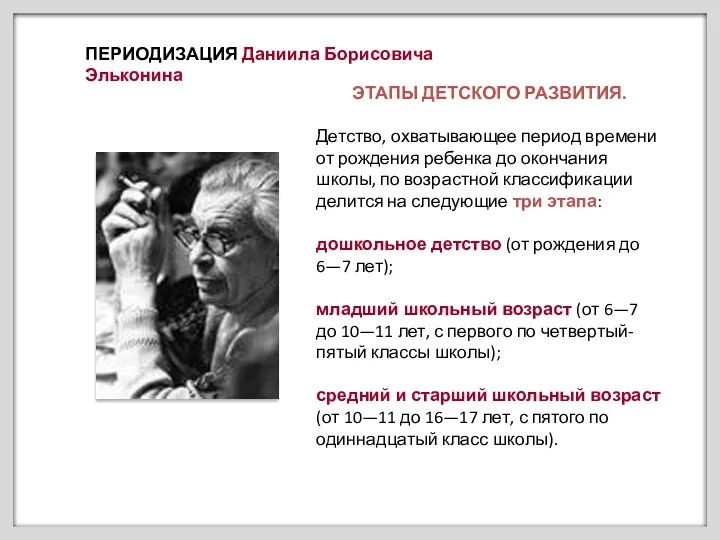 ПЕРИОДИЗАЦИЯ Даниила Борисовича Эльконина

ЭТАПЫ ДЕТСКОГО РАЗВИТИЯ.

Детство, охватывающее период времени от рождения ребенка до окончания школы, по возрастной классификации делится на следующие три этапа:

дошкольное детство (от рождения до 6—7 лет);

младший школьный возраст (от 6—7 до 10—11 лет, с первого по четвертый-пятый классы школы);

средний и старший школьный возраст (от 10—11 до 16—17 лет, с пятого по одиннадцатый класс школы).